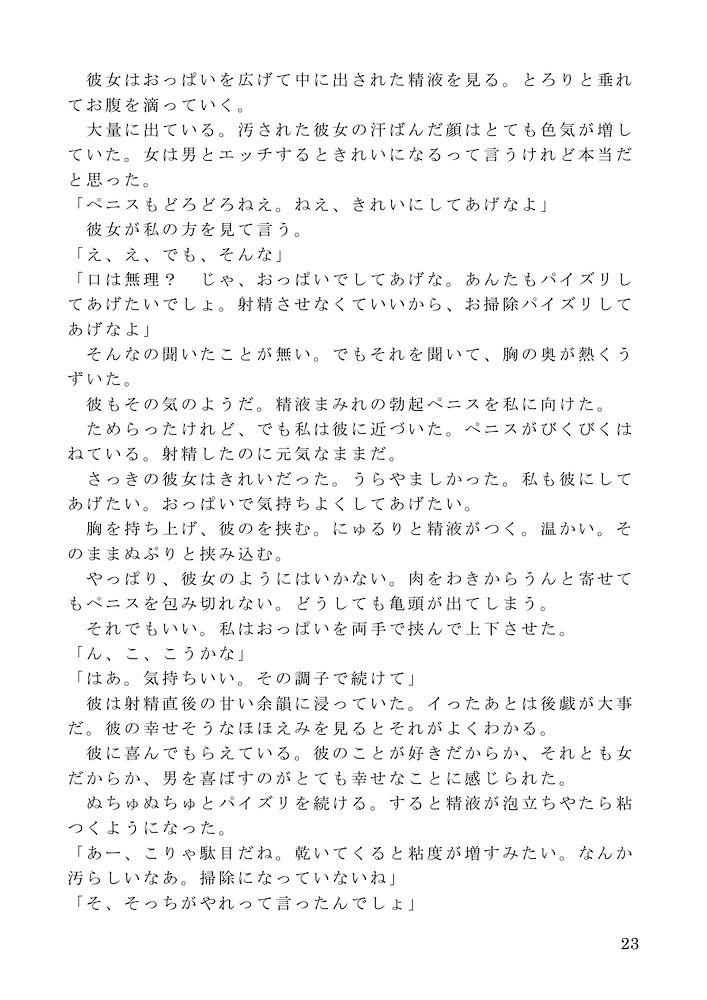 彼女はおっぱいを広げて中に出された精液を見る。とろりと垂れてお腹を滴っていく。
大量に出ている。汚された彼女の汗ばんだ顔はとても色気が増していた。女は男とエッチするときれいになるって言うけれど本当だと思った。
「ペニスもどろどろねえ。ねえ、きれいにしてあげなよ」
彼女が私の方を見て言う。
「え、え、でも、そんな」
「口は無理？　じゃ、おっぱいでしてあげな。あんたもパイズリしてあげたいでしょ。射精させなくていいから、お掃除パイズリしてあげなよ」
そんなの聞いたことが無い。でもそれを聞いて、胸の奥が熱くうずいた。
彼もその気のようだ。精液まみれの勃起ペニスを私に向けた。
ためらったけれど、でも私は彼に近づいた。ペニスがびくびくはねている。射精したのに元気なままだ。
さっきの彼女はきれいだった。うらやましかった。私も彼にしてあげたい。おっぱいで気持ちよくしてあげたい。
胸を持ち上げ、彼のを挟む。にゅるりと精液がつく。温かい。そのままぬぷりと挟み込む。
やっぱり、彼女のようにはいかない。肉をわきからうんと寄せてもペニスを包み切れない。どうしても亀頭が出てしまう。
それでもいい。私はおっぱいを両手で挟んで上下させた。
「ん、こ、こうかな」
「はあ。気持ちいい。その調子で続けて」
彼は射精直後の甘い余韻に浸っていた。イったあとは後戯が大事だ。彼の幸せそうなほほえみを見るとそれがよくわかる。
彼に喜んでもらえている。彼のことが好きだからか、それとも女だからか、男を喜ばすのがとても幸せなことに感じられた。
ぬちゅぬちゅとパイズリを続ける。すると精液が泡立ちやたら粘つくようになった。
「あー、こりゃ駄目だね。乾いてくると粘度が増すみたい。なんか汚らしいなあ。掃除になっていないね」
「そ、そっちがやれって言ったんでしょ」

23